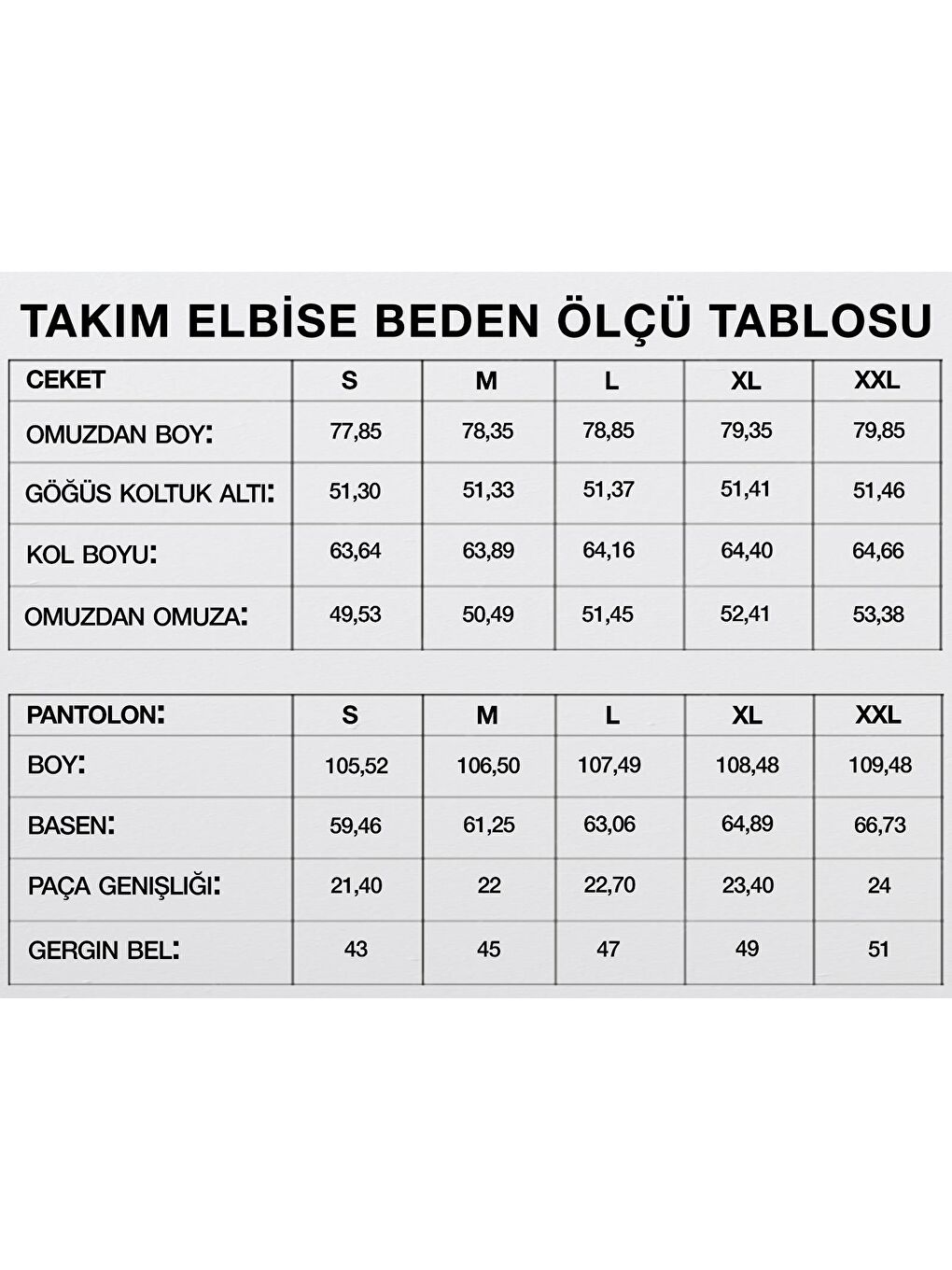 TAKIM ELBİSE BEDEN ÖLÇÜ TABLOSU

| CEKET | S | M | L | XL | XXL |
|---|---|---|---|---|---|
| OMUZDAN BOY: | 77,85 | 78,35 | 78,85 | 79,35 | 79,85 |
| GÖĞÜS KOLTUK ALTI: | 51,30 | 51,33 | 51,37 | 51,41 | 51,46 |
| KOL BOYU: | 63,64 | 63,89 | 64,16 | 64,40 | 64,66 |
| OMUZDAN OMUZA: | 49,53 | 50,49 | 51,45 | 52,41 | 53,38 |

| PANTOLON: | S | M | L | XL | XXL |
|---|---|---|---|---|---|
| BOY: | 105,52 | 106,50 | 107,49 | 108,48 | 109,48 |
| BASEN: | 59,46 | 61,25 | 63,06 | 64,89 | 66,73 |
| PAÇA GENIŞLIĞI: | 21,40 | 22 | 22,70 | 23,40 | 24 |
| GERGIN BEL: | 43 | 45 | 47 | 49 | 51 |